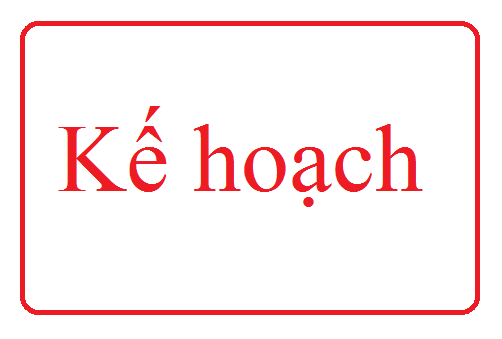 Kế hoạch